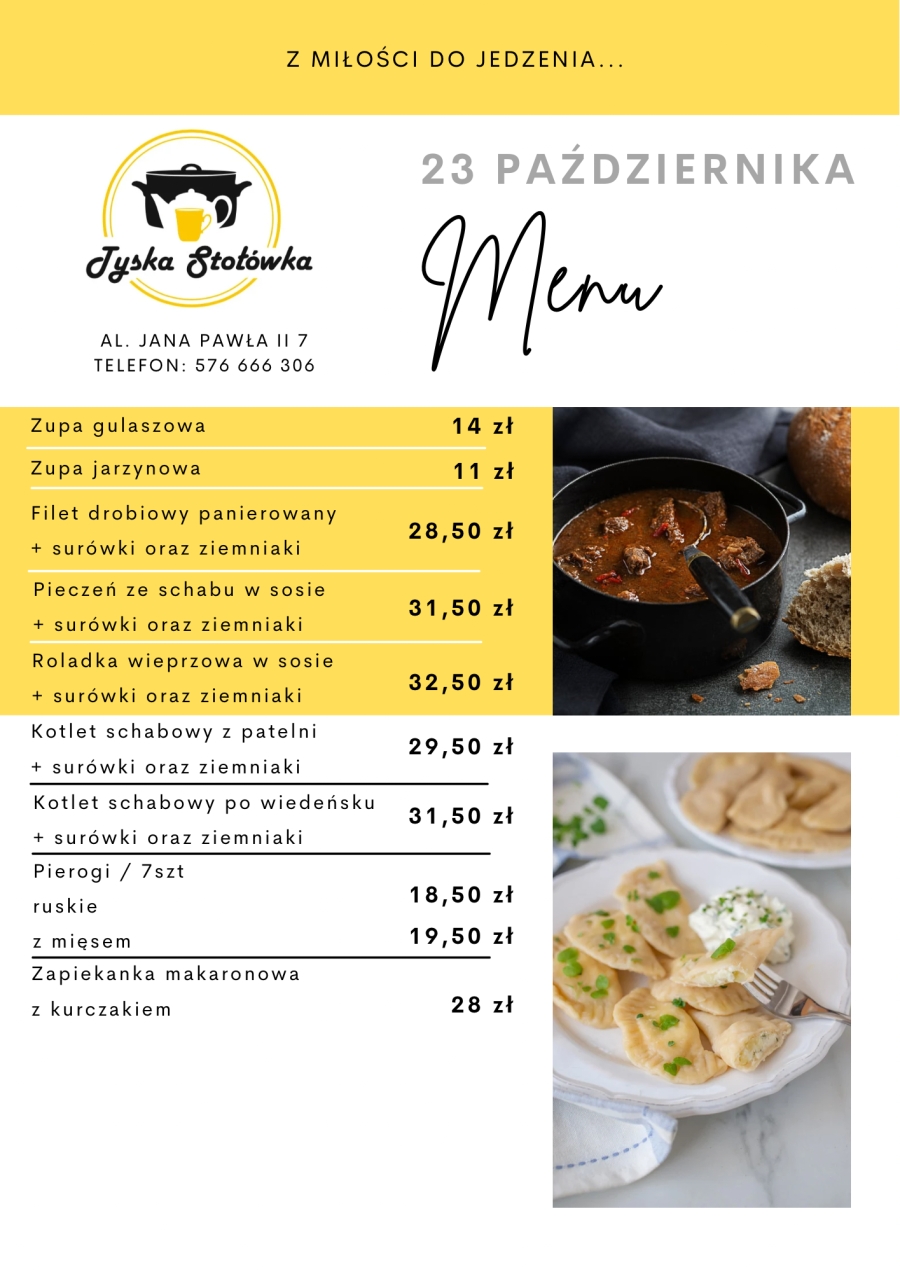 Z MIŁOŚCI DO JEDZENIA...

Tyska Stołówka

AL. JANA PAWŁA II 7
TELEFON: 576 666 306

23 PAŹDZIERNIKA

Menu

| | |
|---|---|
| Zupa gulaszowa | 14 zł |
| Zupa jarzynowa | 11 zł |
| Filet drobiowy panierowany + surówki oraz ziemniaki | 28,50 zł |
| Pieczeń ze schabu w sosie + surówki oraz ziemniaki | 31,50 zł |
| Roladka wieprzowa w sosie + surówki oraz ziemniaki | 32,50 zł |
| Kotlet schabowy z patelni + surówki oraz ziemniaki | 29,50 zł |
| Kotlet schabowy po wiedeńsku + surówki oraz ziemniaki | 31,50 zł |
| Pierogi / 7szt | |
| ruskie | 18,50 zł |
| z mięsem | 19,50 zł |
| Zapiekanka makaronowa z kurczakiem | 28 zł |